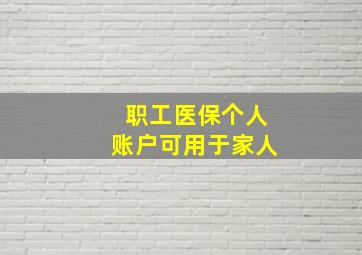 职工医保个人
账户可用于家人